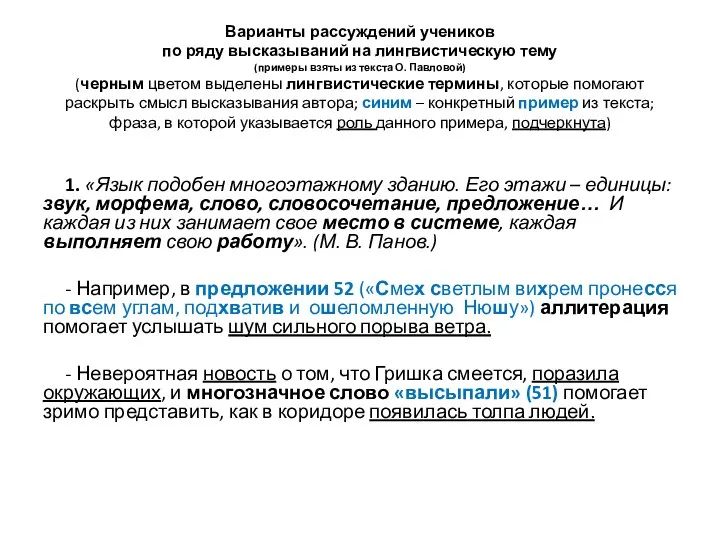 Варианты рассуждений учеников
по ряду высказываний на лингвистическую тему
(примеры взяты из текста О. Павловой)
(черным цветом выделены лингвистические термины, которые помогают раскрыть смысл высказывания автора; синим – конкретный пример из текста; фраза, в которой указывается роль данного примера, подчеркнута)

1. «Язык подобен многоэтажному зданию. Его этажи – единицы: звук, морфема, слово, словосочетание, предложение… И каждая из них занимает свое место в системе, каждая выполняет свою работу». (М. В. Панов.)

- Например, в предложении 52 («Смех светлым вихрем пронесся по всем углам, подхватив и ошеломленную Нюшу») аллитерация помогает услышать шум сильного порыва ветра.

- Невероятная новость о том, что Гришка смеется, поразила окружающих, и многозначное слово «высыпали» (51) помогает зримо представить, как в коридоре появилась толпа людей.